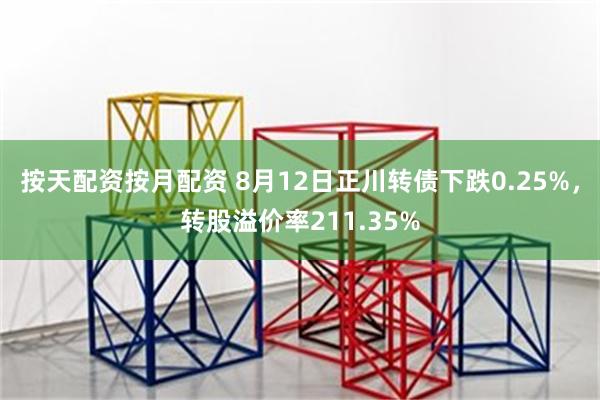 按天配资按月配资 8月12日正川转债下跌0.25%，转股溢价率211.35%